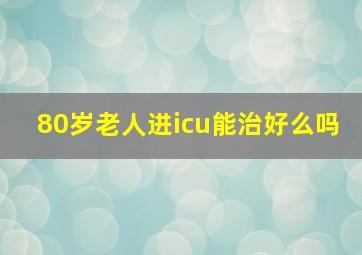 80岁老人进icu能治好么吗